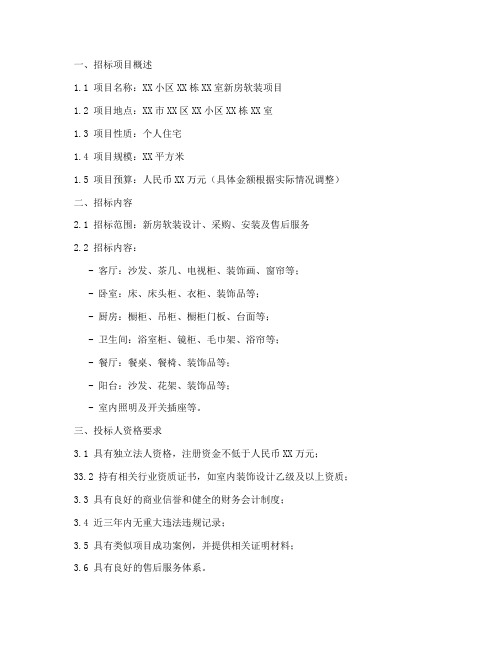 一、招标项目概述

1.1 项目名称：XX 小区 XX 栋 XX 室新房软装项目

1.2 项目地点：XX 市 XX 区 XX 小区 XX 栋 XX 室

1.3 项目性质：个人住宅

1.4 项目规模：XX 平方米

1.5 项目预算：人民币 XX 万元（具体金额根据实际情况调整）

二、招标内容

2.1 招标范围：新房软装设计、采购、安装及售后服务

2.2 招标内容：

- 客厅：沙发、茶几、电视柜、装饰画、窗帘等；

- 卧室：床、床头柜、衣柜、装饰品等；

- 厨房：橱柜、吊柜、橱柜门板、台面等；

- 卫生间：浴室柜、镜柜、毛巾架、浴帘等；

- 餐厅：餐桌、餐椅、装饰品等；

- 阳台：沙发、花架、装饰品等；

- 室内照明及开关插座等。

三、投标人资格要求

3.1 具有独立法人资格，注册资金不低于人民币 XX 万元；

33.2 持有相关行业资质证书，如室内装饰设计乙级及以上资质；

3.3 具有良好的商业信誉和健全的财务会计制度；

3.4 近三年内无重大违法违规记录；

3.5 具有类似项目成功案例，并提供相关证明材料；

3.6 具有良好的售后服务体系。